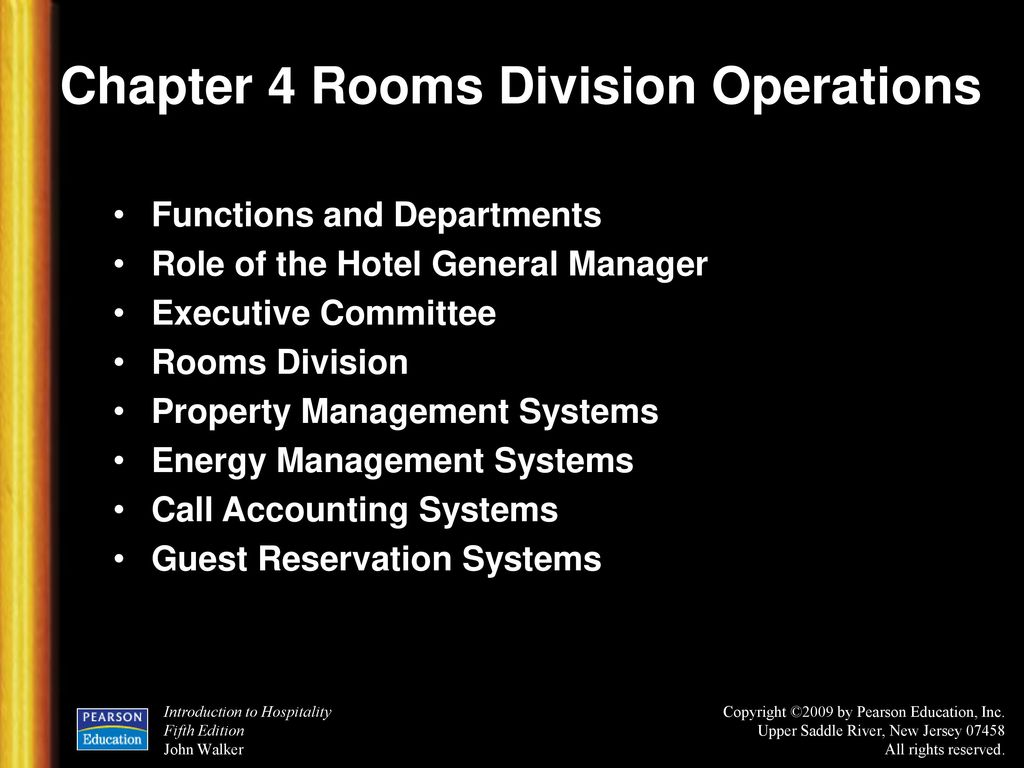 Chapter 4 Rooms Division Operations

• Functions and Departments
• Role of the Hotel General Manager
• Executive Committee
• Rooms Division
• Property Management Systems
• Energy Management Systems
• Call Accounting Systems
• Guest Reservation Systems

PEARSON Education

Introduction to Hospitality
Fifth Edition
John Walker

Copyright ©2009 by Pearson Education, Inc.
Upper Saddle River, New Jersey 07458
All rights reserved.